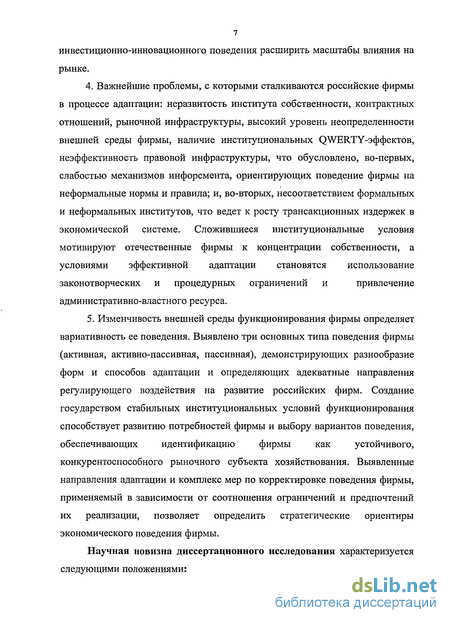 7

инвестиционно-инновационного поведения расширить масштабы влияния на рынке.

4. Важнейшие проблемы, с которыми сталкиваются российские фирмы в процессе адаптации: неразвитость института собственности, контрактных отношений, рыночной инфраструктуры, высокий уровень неопределенности внешней среды фирмы, наличие институциональных QWERTY-эффектов, неэффективность правовой инфраструктуры, что обусловлено, во-первых, слабостью механизмов инфорсмента, ориентирующих поведение фирмы на неформальные нормы и правила; и, во-вторых, несоответствием формальных и неформальных институтов, что ведет к росту трансакционных издержек в экономической системе. Сложившиеся институциональные условия мотивируют отечественные фирмы к концентрации собственности, а условиями эффективной адаптации становятся использование законотворческих и процедурных ограничений и привлечение административно-властного ресурса.

5. Изменчивость внешней среды функционирования фирмы определяет вариативность ее поведения. Выявлено три основных типа поведения фирмы (активная, активно-пассивная, пассивная), демонстрирующих разнообразие форм и способов адаптации и определяющих адекватные направления регулирующего воздействия на развитие российских фирм. Создание государством стабильных институциональных условий функционирования способствует развитию потребностей фирмы и выбору вариантов поведения, обеспечивающих идентификацию фирмы как устойчивого, конкурентоспособного рыночного субъекта хозяйствования. Выявленные направления адаптации и комплекс мер по корректировке поведения фирмы, применяемый в зависимости от соотношения ограничений и предпочтений их реализации, позволяет определить стратегические ориентиры экономического поведения фирмы.

Научная новизна диссертационного исследования характеризуется следующими положениями:

dsLib.net
библиотека диссертаций